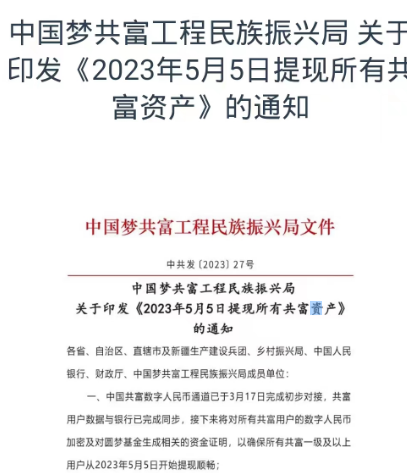 中国梦共富工程民族振兴局 关于印发《2023年5月5日提现所有共富资产》的通知

中国梦共富工程民族振兴局文件

中共发〔2023〕27号

中国梦共富工程民族振兴局
关于印发《2023年5月5日提现所有共富资产》
的通知

各省、自治区、直辖市及新疆生产建设兵团、乡村振兴局、中国人民银行、财政厅、中国梦共富工程民族振兴局成员单位：

一、中国共富数字人民币通道已于3月17日完成初步对接，共富用户数据与银行已完成同步，接下来将对所有共富用户的数字人民币加密及对圆梦基金生成相关的资金证明，以确保所有共富一级及以上用户从2023年5月5日开始提现顺畅；